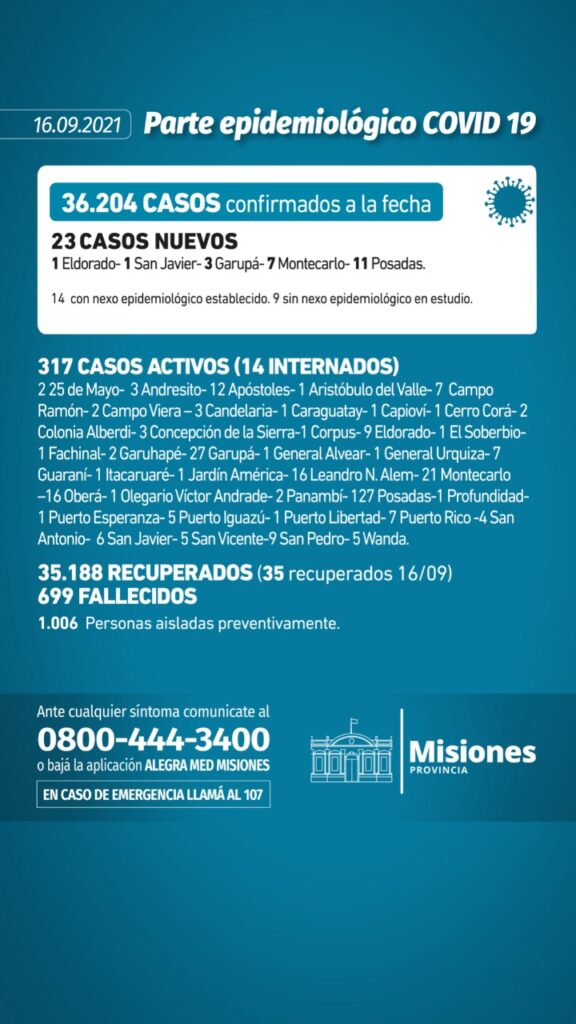 16.09.2021 Parte epidemiológico COVID 19

36.204 CASOS confirmados a la fecha

23 CASOS NUEVOS
1 Eldorado- 1 San Javier- 3 Garupá- 7 Montecarlo- 11 Posadas.

14 con nexo epidemiológico establecido. 9 sin nexo epidemiológico en estudio.

317 CASOS ACTIVOS (14 INTERNADOS)
2 25 de Mayo- 3 Andresito- 12 Apóstoles- 1 Aristóbulo del Valle- 7 Campo Ramón- 2 Campo Viera – 3 Candelaria- 1 Caraguatay- 1 Capioví- 1 Cerro Corá- 2 Colonia Alberdi- 3 Concepción de la Sierra-1 Corpus- 9 Eldorado- 1 El Soberbio- 1 Fachinal- 2 Garuhapé- 27 Garupá- 1 General Alvear- 1 General Urquiza- 7 Guaraní- 1 Itacaruaré- 1 Jardín América- 16 Leandro N. Alem- 21 Montecarlo –16 Oberá- 1 Olegario Víctor Andrade- 2 Panambí- 127 Posadas-1 Profundidad- 1 Puerto Esperanza- 5 Puerto Iguazú- 1 Puerto Libertad- 7 Puerto Rico -4 San Antonio- 6 San Javier- 5 San Vicente-9 San Pedro- 5 Wanda.

35.188 RECUPERADOS (35 recuperados 16/09)
699 FALLECIDOS
1.006 Personas aisladas preventivamente.

Ante cualquier síntoma comunicate al
0800-444-3400
o bajá la aplicación ALEGRA MED MISIONES
EN CASO DE EMERGENCIA LLAMÁ AL 107

Misiones
PROVINCIA